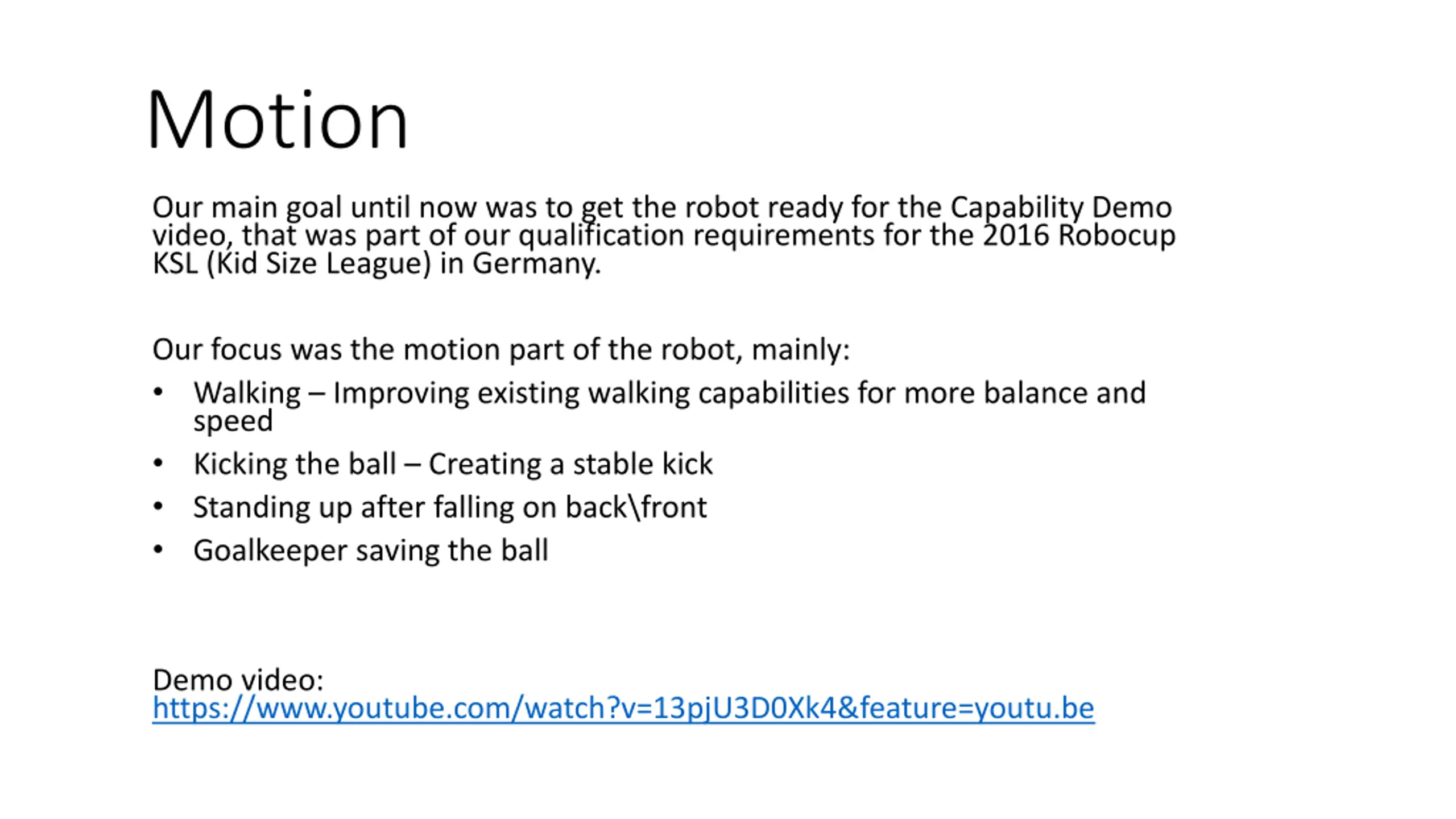 Motion

Our main goal until now was to get the robot ready for the Capability Demo video, that was part of our qualification requirements for the 2016 Robocup KSL (Kid Size League) in Germany.

Our focus was the motion part of the robot, mainly:

• Walking – Improving existing walking capabilities for more balance and speed
• Kicking the ball – Creating a stable kick
• Standing up after falling on back\front
• Goalkeeper saving the ball

Demo video:
https://www.youtube.com/watch?v=13pjU3D0Xk4&feature=youtu.be